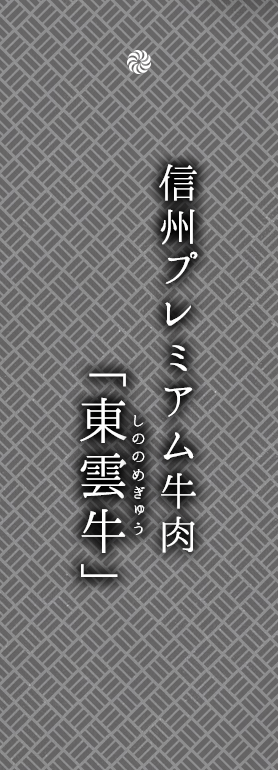 信州プレミアム牛肉

「東雲牛」

しののめぎゅう